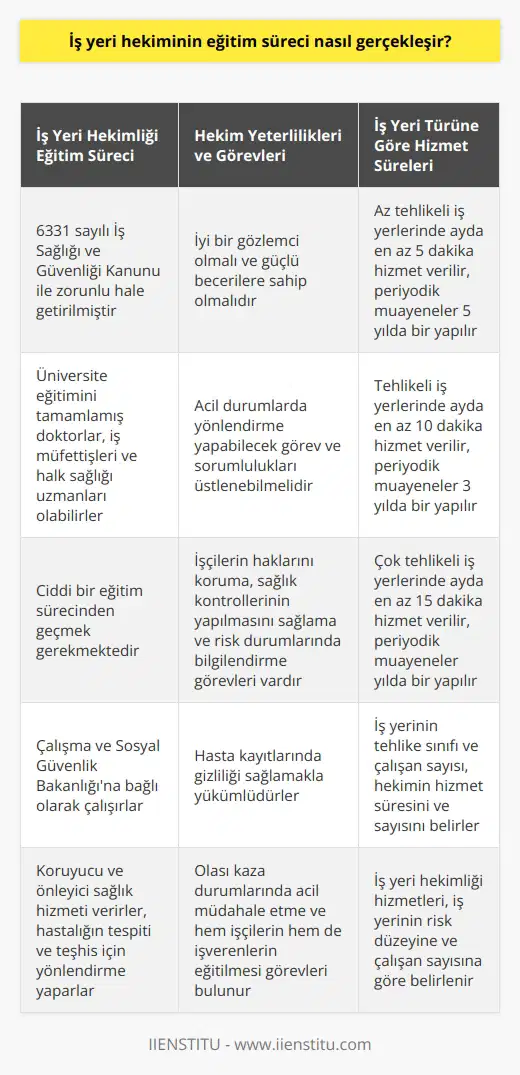 İş yeri hekiminin eğitim süreci nasıl gerçekleşir?

| İş Yeri Hekimliği Eğitim Süreci | Hekim Yeterlilikleri ve Görevleri | İş Yeri Türüne Göre Hizmet Süreleri |
|---|---|---|
| 6331 sayılı İş Sağlığı ve Güvenliği Kanunu ile zorunlu hale getirilmiştir | İyi bir gözlemci olmalı ve güçlü becerilere sahip olmalıdır | Az tehlikeli iş yerlerinde ayda en az 5 dakika hizmet verilir, periyodik muayeneler 5 yılda bir yapılır |
| Üniversite eğitimini tamamlamış doktorlar, iş müfettişleri ve halk sağlığı uzmanları olabilirler | Acil durumlarda yönlendirme yapabilecek görev ve sorumlulukları üstlenebilmelidir | Tehlikeli iş yerlerinde ayda en az 10 dakika hizmet verilir, periyodik muayeneler 3 yılda bir yapılır |
| Ciddi bir eğitim sürecinden geçmek gerekmektedir | İşçilerin haklarını koruma, sağlık kontrollerinin yapılmasını sağlama ve risk durumlarında bilgilendirme görevleri vardır | Çok tehlikeli iş yerlerinde ayda en az 15 dakika hizmet verilir, periyodik muayeneler yılda bir yapılır |
| Çalışma ve Sosyal Güvenlik Bakanlığı'na bağlı olarak çalışırlar | Hasta kayıtlarında gizliliği sağlamakla yükümlüdürler | İş yerinin tehlike sınıfı ve çalışan sayısı, hekimin hizmet süresini ve sayısını belirler |
| Koruyucu ve önleyici sağlık hizmeti verirler, hastalığın tespiti ve teşhis için yönlendirme yaparlar | Olası kaza durumlarında acil müdahale etme ve hem işçilerin hem de işverenlerin eğitilmesi görevleri bulunur | İş yeri hekimliği hizmetleri, iş yerinin risk düzeyine ve çalışan sayısına göre belirlenir |

IIENSTITU - www.iienstitu.com